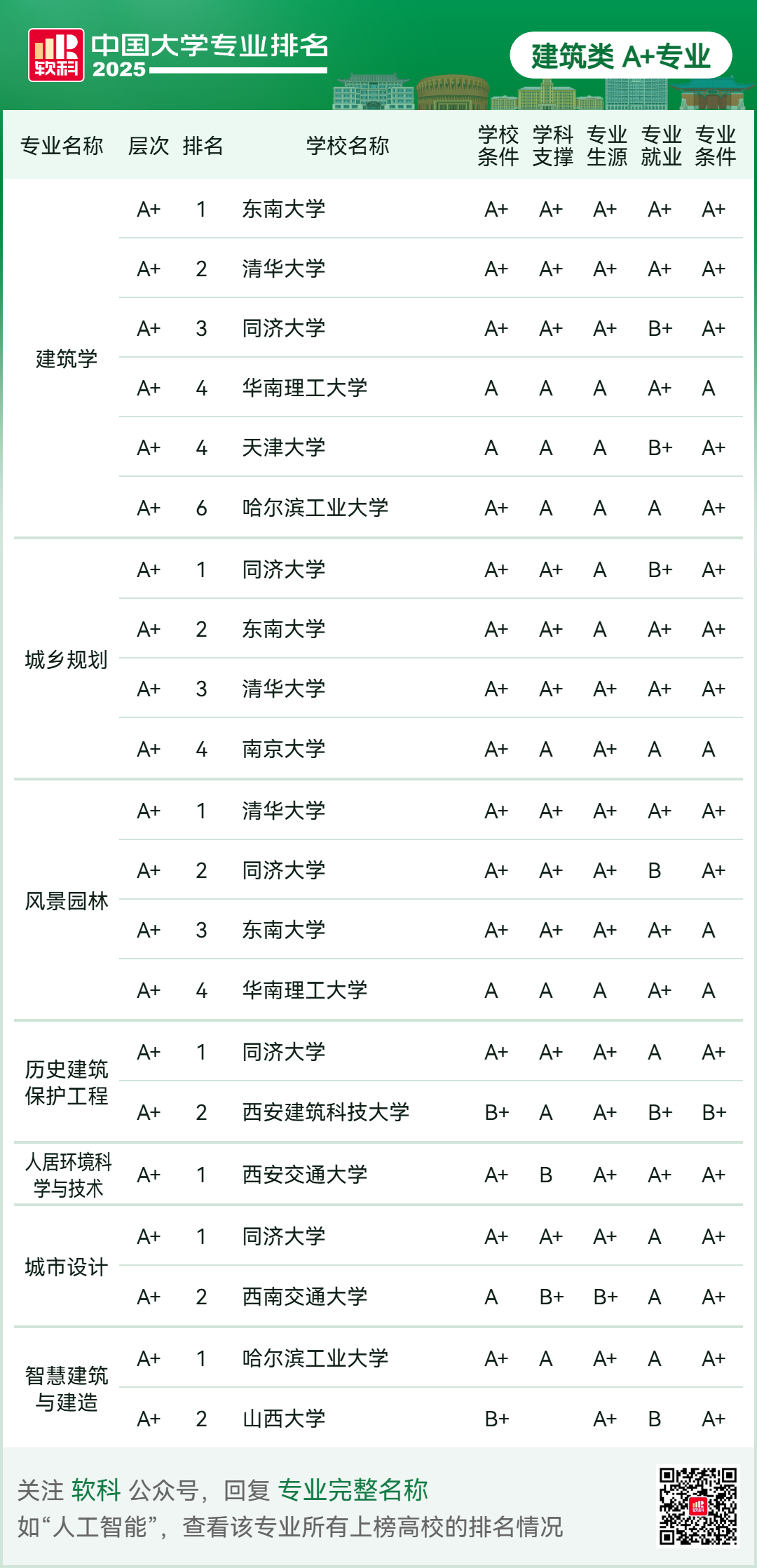 软科 中国大学专业排名 2025

建筑类 A+专业

| 专业名称 | 层次 | 排名 | 学校名称 | 学校条件 | 学科支撑 | 专业生源 | 专业就业 | 专业条件 |
|---|---|---|---|---|---|---|---|---|
| 建筑学 | A+ | 1 | 东南大学 | A+ | A+ | A+ | A+ | A+ |
| | A+ | 2 | 清华大学 | A+ | A+ | A+ | A+ | A+ |
| | A+ | 3 | 同济大学 | A+ | A+ | A+ | B+ | A+ |
| | A+ | 4 | 华南理工大学 | A | A | A | A+ | A |
| | A+ | 4 | 天津大学 | A | A | A | B+ | A+ |
| | A+ | 6 | 哈尔滨工业大学 | A+ | A | A | A | A+ |
| 城乡规划 | A+ | 1 | 同济大学 | A+ | A+ | A | B+ | A+ |
| | A+ | 2 | 东南大学 | A+ | A+ | A | A+ | A+ |
| | A+ | 3 | 清华大学 | A+ | A+ | A+ | A+ | A+ |
| | A+ | 4 | 南京大学 | A+ | A | A+ | A | A |
| 风景园林 | A+ | 1 | 清华大学 | A+ | A+ | A+ | A+ | A+ |
| | A+ | 2 | 同济大学 | A+ | A+ | A+ | B | A+ |
| | A+ | 3 | 东南大学 | A+ | A+ | A+ | A+ | A |
| | A+ | 4 | 华南理工大学 | A | A | A | A+ | A |
| 历史建筑保护工程 | A+ | 1 | 同济大学 | A+ | A+ | A+ | A | A+ |
| | A+ | 2 | 西安建筑科技大学 | B+ | A | A+ | B+ | B+ |
| 人居环境科学与技术 | A+ | 1 | 西安交通大学 | A+ | B | A+ | A+ | A+ |
| 城市设计 | A+ | 1 | 同济大学 | A+ | A+ | A+ | A | A+ |
| | A+ | 2 | 西南交通大学 | A | B+ | B+ | A | A+ |
| 智慧建筑与建造 | A+ | 1 | 哈尔滨工业大学 | A+ | A | A+ | A | A+ |
| | A+ | 2 | 山西大学 | B+ | | A+ | B | A+ |

关注 软科 公众号，回复 专业完整名称
如“人工智能”，查看该专业所有上榜高校的排名情况